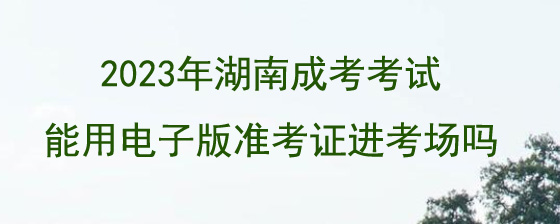 2023年湖南成考考试
能用电子版准考证进考场吗